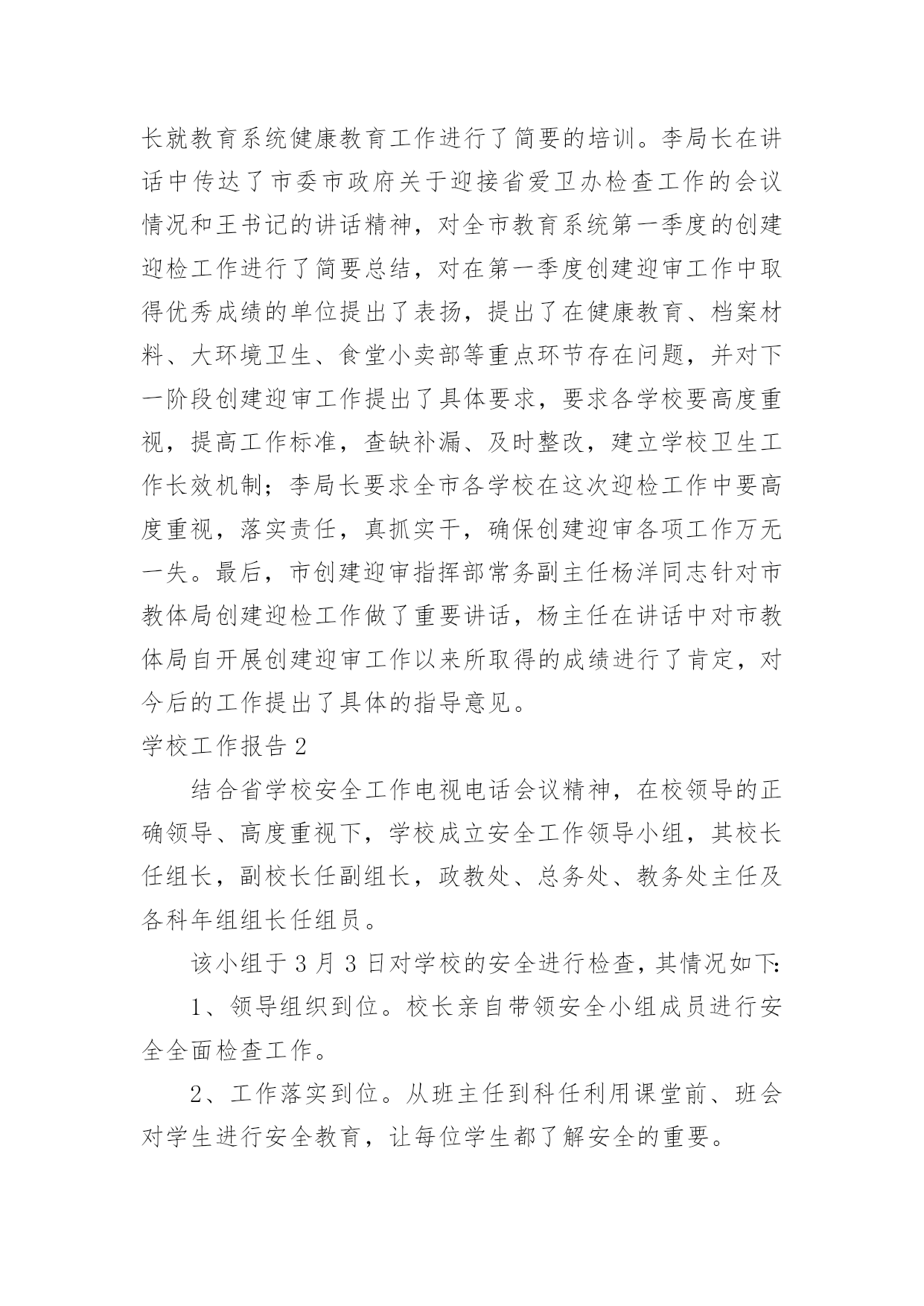 长就教育系统健康教育工作进行了简要的培训。李局长在讲话中传达了市委市政府关于迎接省爱卫办检查工作的会议情况和王书记的讲话精神，对全市教育系统第一季度的创建迎检工作进行了简要总结，对在第一季度创建迎审工作中取得优秀成绩的单位提出了表扬，提出了在健康教育、档案材料、大环境卫生、食堂小卖部等重点环节存在问题，并对下一阶段创建迎审工作提出了具体要求，要求各学校要高度重视，提高工作标准，查缺补漏、及时整改，建立学校卫生工作长效机制；李局长要求全市各学校在这次迎检工作中要高度重视，落实责任，真抓实干，确保创建迎审各项工作万无一失。最后，市创建迎审指挥部常务副主任杨洋同志针对市教体局创建迎检工作做了重要讲话，杨主任在讲话中对市教体局自开展创建迎审工作以来所取得的成绩进行了肯定，对今后的工作提出了具体的指导意见。

学校工作报告 2

结合省学校安全工作电视电话会议精神，在校领导的正确领导、高度重视下，学校成立安全工作领导小组，其校长任组长，副校长任副组长，政教处、总务处、教务处主任及各科年组组长任组员。

该小组于 3 月 3 日对学校的安全进行检查，其情况如下:

1、领导组织到位。校长亲自带领安全小组成员进行安全全面检查工作。

2、工作落实到位。从班主任到科任利用课堂前、班会对学生进行安全教育，让每位学生都了解安全的重要。